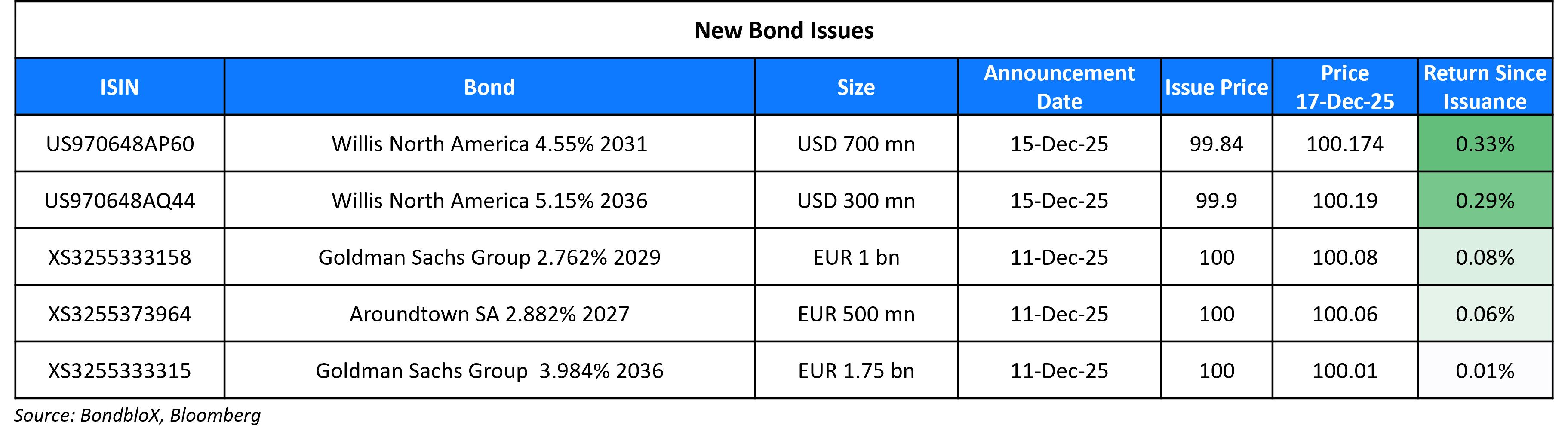 New Bond Issues

| ISIN | Bond | Size | Announcement Date | Issue Price | Price 17-Dec-25 | Return Since Issuance |
|---|---|---|---|---|---|---|
| US970648AP60 | Willis North America 4.55% 2031 | USD 700 mn | 15-Dec-25 | 99.84 | 100.174 | 0.33% |
| US970648AQ44 | Willis North America 5.15% 2036 | USD 300 mn | 15-Dec-25 | 99.9 | 100.19 | 0.29% |
| XS3255333158 | Goldman Sachs Group 2.762% 2029 | EUR 1 bn | 11-Dec-25 | 100 | 100.08 | 0.08% |
| XS3255373964 | Aroundtown SA 2.882% 2027 | EUR 500 mn | 11-Dec-25 | 100 | 100.06 | 0.06% |
| XS3255333315 | Goldman Sachs Group 3.984% 2036 | EUR 1.75 bn | 11-Dec-25 | 100 | 100.01 | 0.01% |

Source: BondbloX, Bloomberg